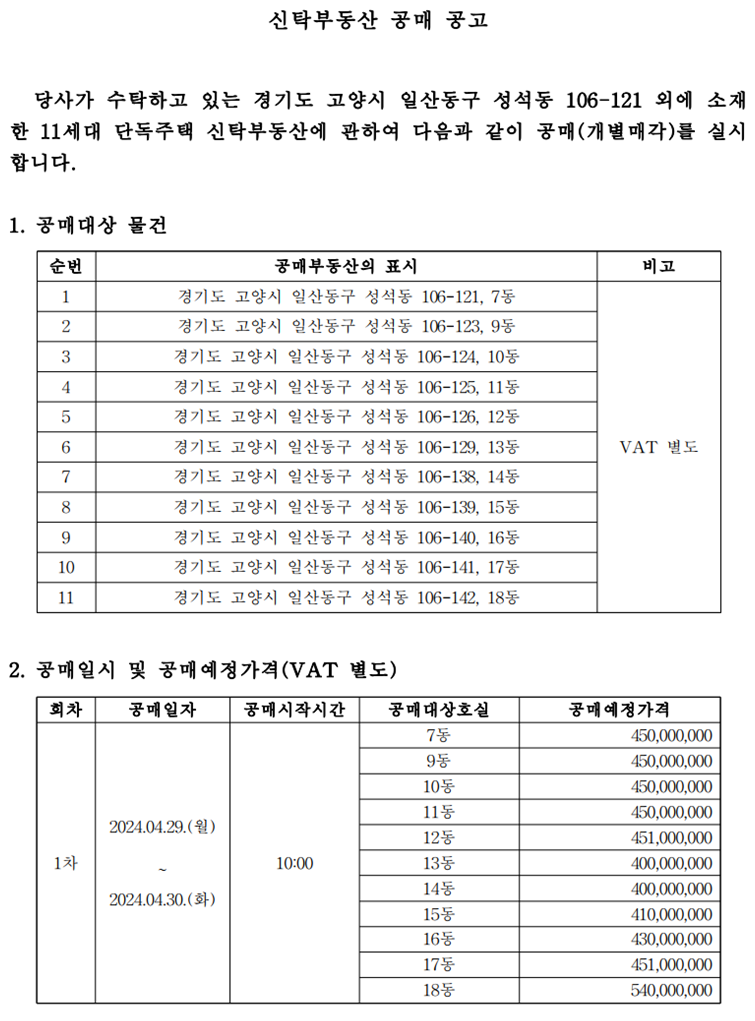 신탁부동산 공매 공고

당사가 수탁하고 있는 경기도 고양시 일산동구 성석동 106-121 외에 소재한 11세대 단독주택 신탁부동산에 관하여 다음과 같이 공매(개별매각)를 실시합니다.

1. 공매대상 물건

| 순번 | 공매부동산의 표시 | 비고 |
|---|---|---|
| 1 | 경기도 고양시 일산동구 성석동 106-121, 7동 | VAT 별도 |
| 2 | 경기도 고양시 일산동구 성석동 106-123, 9동 | |
| 3 | 경기도 고양시 일산동구 성석동 106-124, 10동 | |
| 4 | 경기도 고양시 일산동구 성석동 106-125, 11동 | |
| 5 | 경기도 고양시 일산동구 성석동 106-126, 12동 | |
| 6 | 경기도 고양시 일산동구 성석동 106-129, 13동 | |
| 7 | 경기도 고양시 일산동구 성석동 106-138, 14동 | |
| 8 | 경기도 고양시 일산동구 성석동 106-139, 15동 | |
| 9 | 경기도 고양시 일산동구 성석동 106-140, 16동 | |
| 10 | 경기도 고양시 일산동구 성석동 106-141, 17동 | |
| 11 | 경기도 고양시 일산동구 성석동 106-142, 18동 | |

2. 공매일시 및 공매예정가격(VAT 별도)

| 회차 | 공매일자 | 공매시작시간 | 공매대상호실 | 공매예정가격 |
|---|---|---|---|---|
| 1차 | 2024.04.29.(월) ~ 2024.04.30.(화) | 10:00 | 7동 | 450,000,000 |
| | | | 9동 | 450,000,000 |
| | | | 10동 | 450,000,000 |
| | | | 11동 | 450,000,000 |
| | | | 12동 | 451,000,000 |
| | | | 13동 | 400,000,000 |
| | | | 14동 | 400,000,000 |
| | | | 15동 | 410,000,000 |
| | | | 16동 | 430,000,000 |
| | | | 17동 | 451,000,000 |
| | | | 18동 | 540,000,000 |